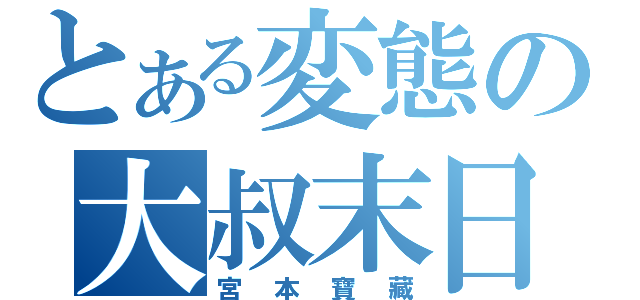 とある変態の
大叔末日
宮本寶藏